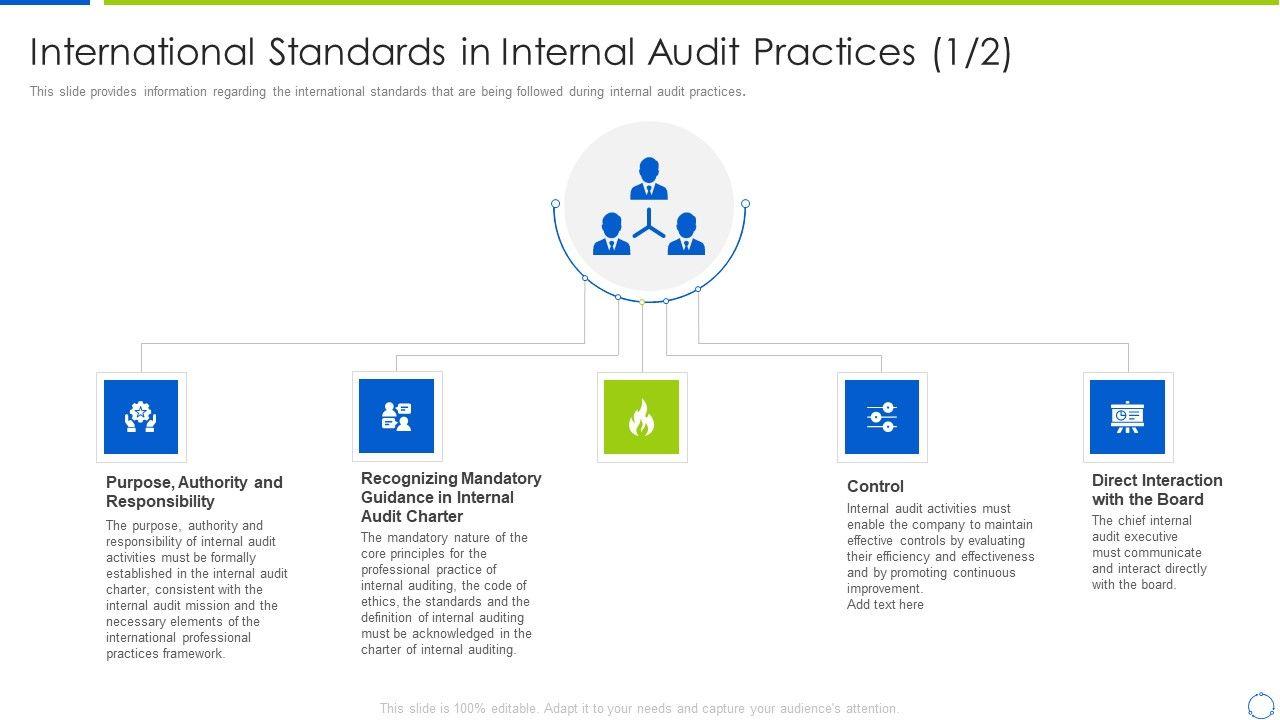 International Standards in Internal Audit Practices (1/2)

This slide provides information regarding the international standards that are being followed during internal audit practices.

Purpose, Authority and Responsibility

The purpose, authority and responsibility of internal audit activities must be formally established in the internal audit charter, consistent with the internal audit mission and the necessary elements of the international professional practices framework.

Recognizing Mandatory Guidance in Internal Audit Charter

The mandatory nature of the core principles for the professional practice of internal auditing, the code of ethics, the standards and the definition of internal auditing must be acknowledged in the charter of internal auditing.

Control

Internal audit activities must enable the company to maintain effective controls by evaluating their efficiency and effectiveness and by promoting continuous improvement.
Add text here

Direct Interaction with the Board

The chief internal audit executive must communicate and interact directly with the board.

This slide is 100% editable. Adapt it to your needs and capture your audience's attention.